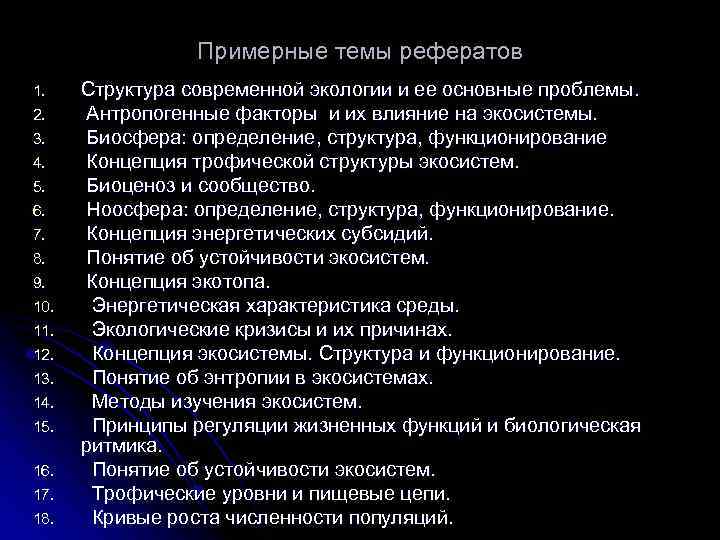 Примерные темы рефератов

1. Структура современной экологии и ее основные проблемы.
2. Антропогенные факторы и их влияние на экосистемы.
3. Биосфера: определение, структура, функционирование
4. Концепция трофической структуры экосистем.
5. Биоценоз и сообщество.
6. Ноосфера: определение, структура, функционирование.
7. Концепция энергетических субсидий.
8. Понятие об устойчивости экосистем.
9. Концепция экотопа.
10. Энергетическая характеристика среды.
11. Экологические кризисы и их причинах.
12. Концепция экосистемы. Структура и функционирование.
13. Понятие об энтропии в экосистемах.
14. Методы изучения экосистем.
15. Принципы регуляции жизненных функций и биологическая ритмика.
16. Понятие об устойчивости экосистем.
17. Трофические уровни и пищевые цепи.
18. Кривые роста численности популяций.